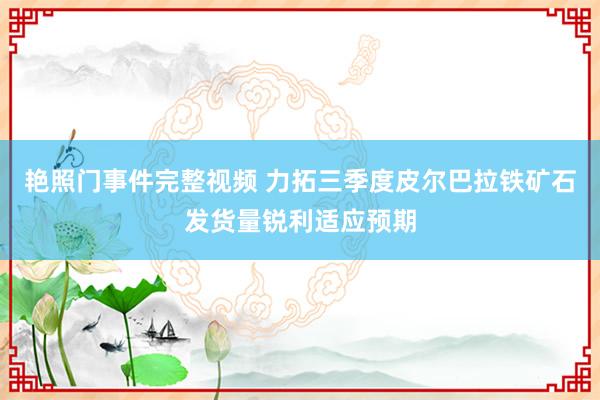 艳照门事件完整视频 力拓三季度皮尔巴拉铁矿石发货量锐利适应预期